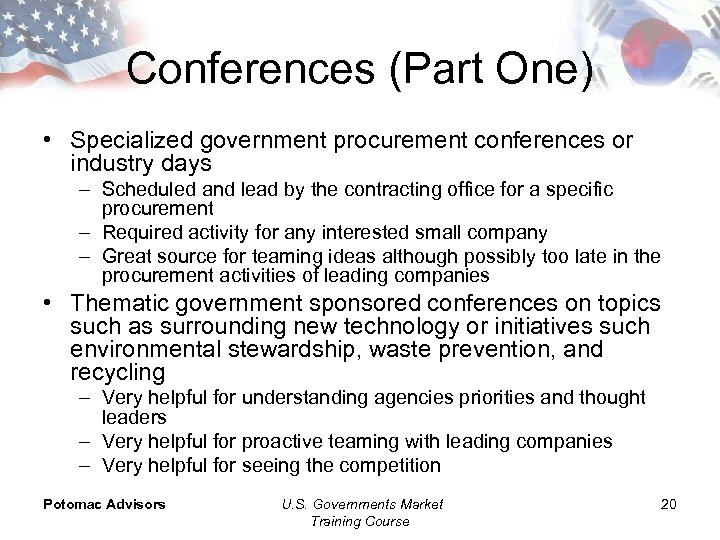 Conferences (Part One)

• Specialized government procurement conferences or industry days
– Scheduled and lead by the contracting office for a specific procurement
– Required activity for any interested small company
– Great source for teaming ideas although possibly too late in the procurement activities of leading companies

• Thematic government sponsored conferences on topics such as surrounding new technology or initiatives such environmental stewardship, waste prevention, and recycling
– Very helpful for understanding agencies priorities and thought leaders
– Very helpful for proactive teaming with leading companies
– Very helpful for seeing the competition

Potomac Advisors

U.S. Governments Market Training Course

20